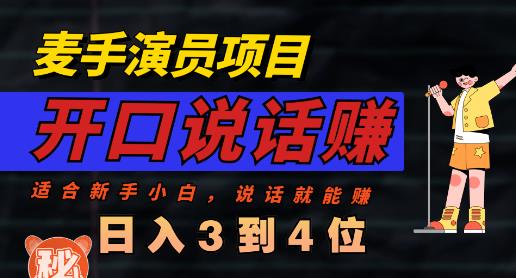 麦手演员项目

开口说话赚

适合新手小白，说话就能赚

日入3到4位

秘